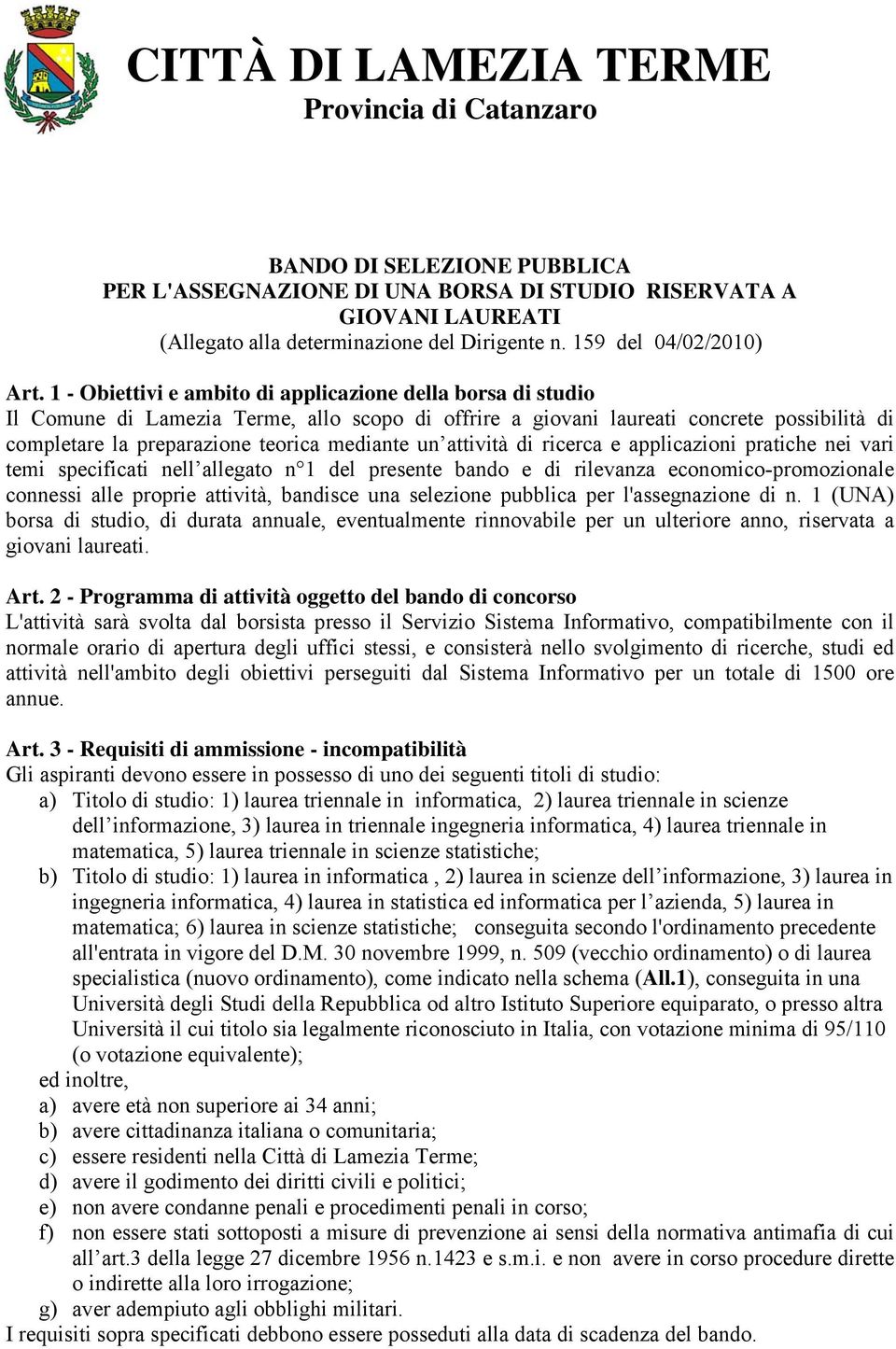 CITTÀ DI LAMEZIA TERME
Provincia di Catanzaro

BANDO DI SELEZIONE PUBBLICA
PER L'ASSEGNAZIONE DI UNA BORSA DI STUDIO RISERVATA A GIOVANI LAUREATI
(Allegato alla determinazione del Dirigente n. 159 del 04/02/2010)

Art. 1 - Obiettivi e ambito di applicazione della borsa di studio
Il Comune di Lamezia Terme, allo scopo di offrire a giovani laureati concrete possibilità di completare la preparazione teorica mediante un'attività di ricerca e applicazioni pratiche nei vari temi specificati nell'allegato n°1 del presente bando e di rilevanza economico-promozionale connessi alle proprie attività, bandisce una selezione pubblica per l'assegnazione di n. 1 (UNA) borsa di studio, di durata annuale, eventualmente rinnovabile per un ulteriore anno, riservata a giovani laureati.

Art. 2 - Programma di attività oggetto del bando di concorso
L'attività sarà svolta dal borsista presso il Servizio Sistema Informativo, compatibilmente con il normale orario di apertura degli uffici stessi, e consisterà nello svolgimento di ricerche, studi ed attività nell'ambito degli obiettivi perseguiti dal Sistema Informativo per un totale di 1500 ore annue.

Art. 3 - Requisiti di ammissione - incompatibilità
Gli aspiranti devono essere in possesso di uno dei seguenti titoli di studio:
a) Titolo di studio: 1) laurea triennale in informatica, 2) laurea triennale in scienze dell'informazione, 3) laurea in triennale ingegneria informatica, 4) laurea triennale in matematica, 5) laurea triennale in scienze statistiche;
b) Titolo di studio: 1) laurea in informatica , 2) laurea in scienze dell'informazione, 3) laurea in ingegneria informatica, 4) laurea in statistica ed informatica per l'azienda, 5) laurea in matematica; 6) laurea in scienze statistiche; conseguita secondo l'ordinamento precedente all'entrata in vigore del D.M. 30 novembre 1999, n. 509 (vecchio ordinamento) o di laurea specialistica (nuovo ordinamento), come indicato nella schema (All.1), conseguita in una Università degli Studi della Repubblica od altro Istituto Superiore equiparato, o presso altra Università il cui titolo sia legalmente riconosciuto in Italia, con votazione minima di 95/110 (o votazione equivalente);
ed inoltre,
a) avere età non superiore ai 34 anni;
b) avere cittadinanza italiana o comunitaria;
c) essere residenti nella Città di Lamezia Terme;
d) avere il godimento dei diritti civili e politici;
e) non avere condanne penali e procedimenti penali in corso;
f) non essere stati sottoposti a misure di prevenzione ai sensi della normativa antimafia di cui all'art.3 della legge 27 dicembre 1956 n.1423 e s.m.i. e non avere in corso procedure dirette o indirette alla loro irrogazione;
g) aver adempiuto agli obblighi militari.
I requisiti sopra specificati debbono essere posseduti alla data di scadenza del bando.